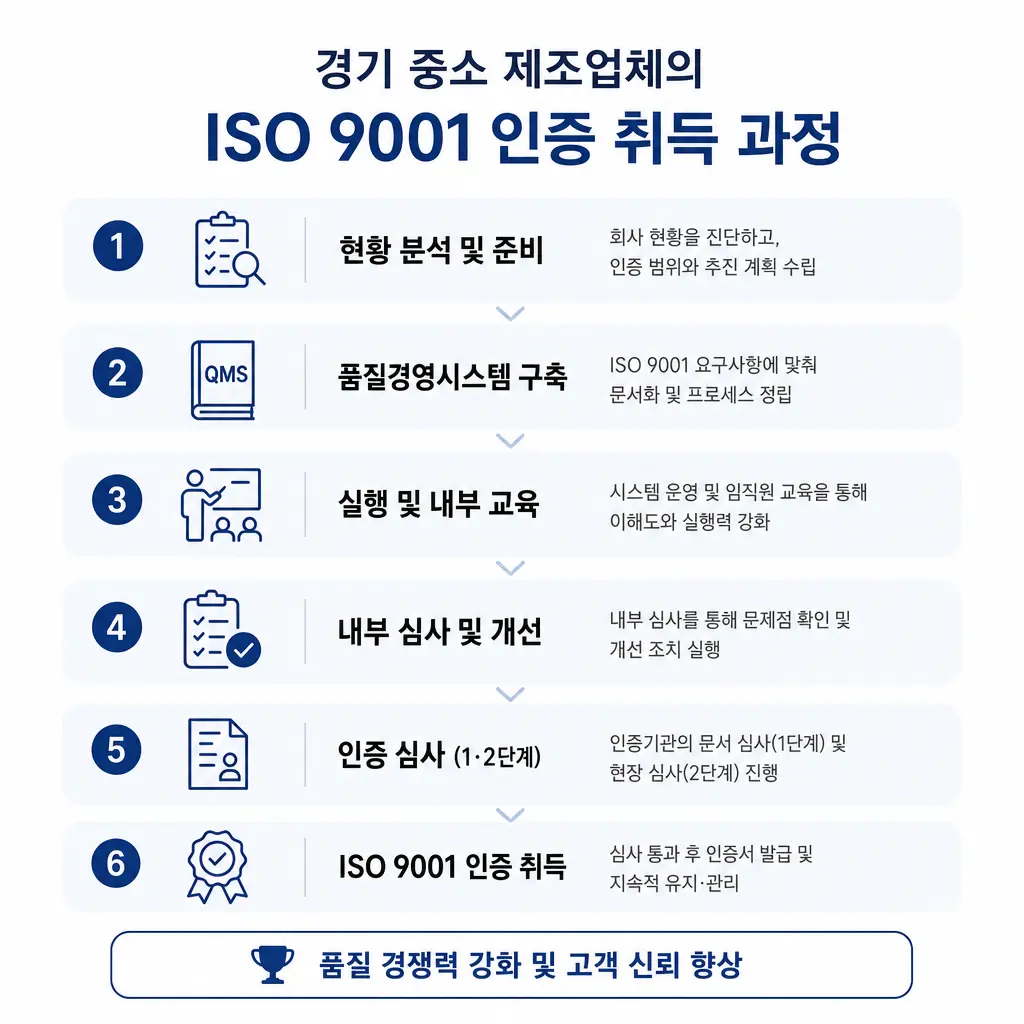 경기 중소 제조업체의
ISO 9001 인증 취득 과정

1
현황 분석 및 준비
회사 현황을 진단하고, 인증 범위와 추진 계획 수립

2
QMS
품질경영시스템 구축
ISO 9001 요구사항에 맞춰 문서화 및 프로세스 정립

3
실행 및 내부 교육
시스템 운영 및 임직원 교육을 통해 이해도와 실행력 강화

4
내부 심사 및 개선
내부 심사를 통해 문제점 확인 및 개선 조치 실행

5
인증 심사 (1·2단계)
인증기관의 문서 심사(1단계) 및 현장 심사(2단계) 진행

6
ISO 9001 인증 취득
심사 통과 후 인증서 발급 및 지속적 유지·관리

품질 경쟁력 강화 및 고객 신뢰 향상